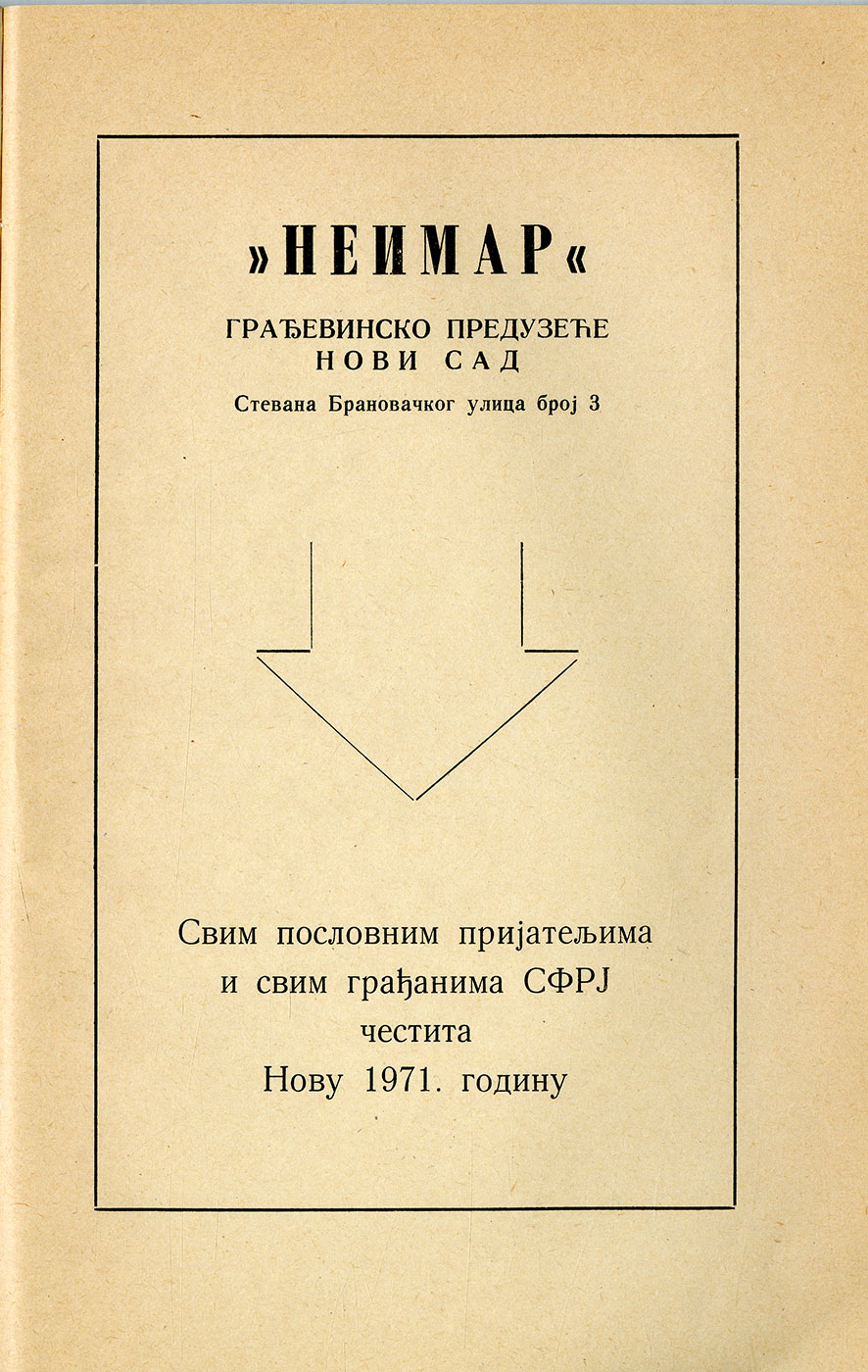 »НЕИМАР«

ГРАЂЕВИНСКО ПРЕДУЗЕЋЕ
НОВИ САД
Стевана Брановачког улица број 3

Свим пословним пријатељима
и свим грађанима СФРЈ
честита
Нову 1971. годину